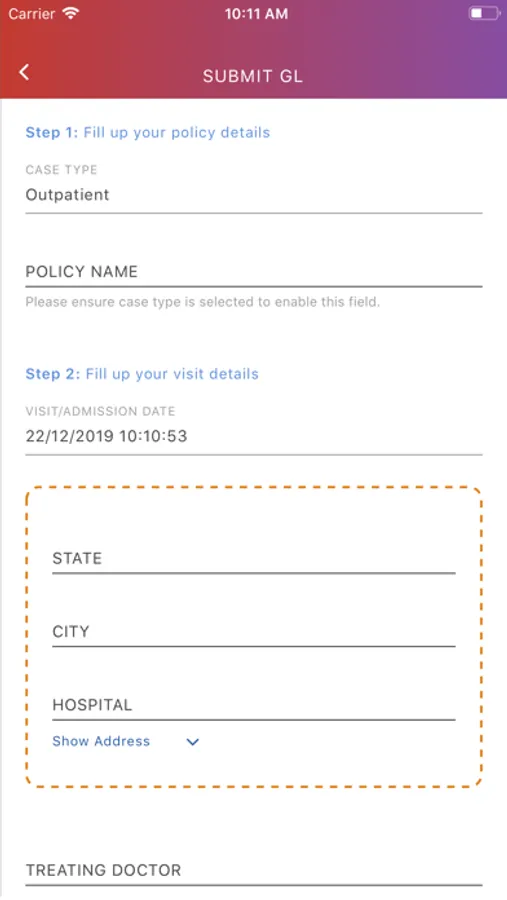 Carrier 10:11 AM

SUBMIT GL

Step 1: Fill up your policy details

CASE TYPE
Outpatient

POLICY NAME
Please ensure case type is selected to enable this field.

Step 2: Fill up your visit details

VISIT/ADMISSION DATE
22/12/2019 10:10:53

STATE

CITY

HOSPITAL
Show Address

TREATING DOCTOR